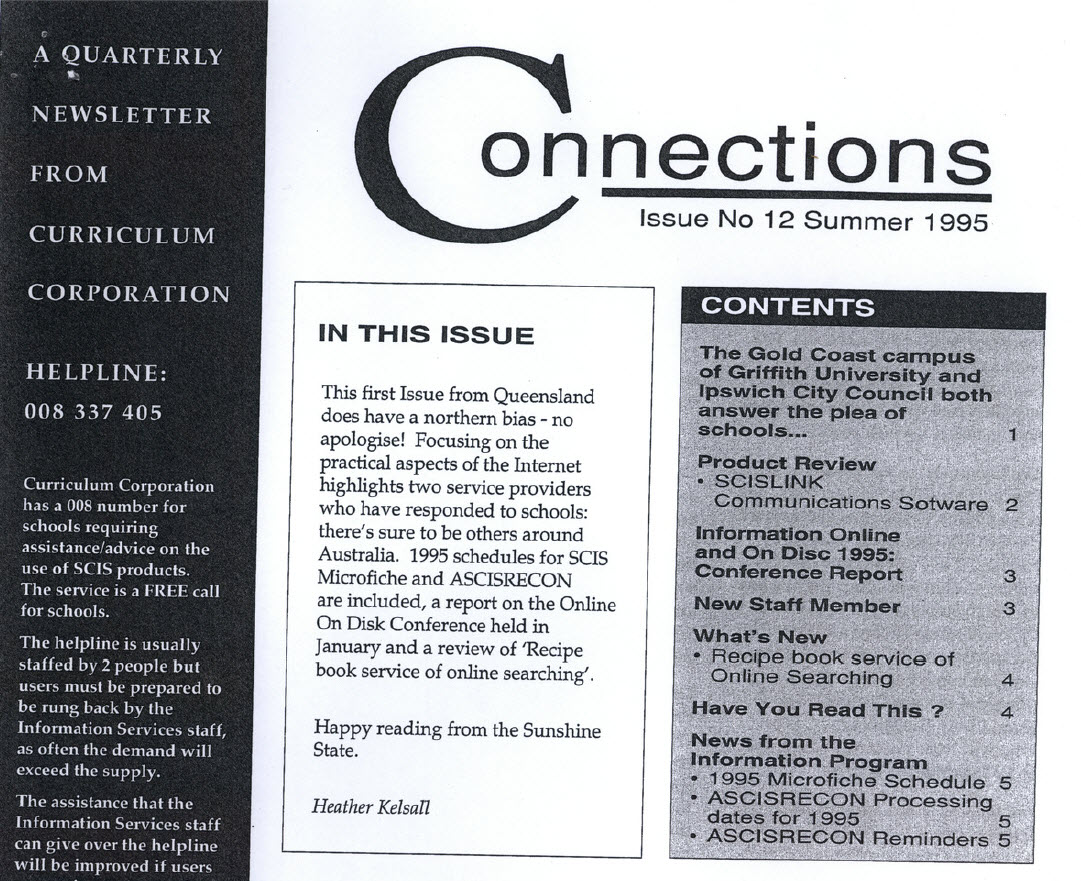 A QUARTERLY

NEWSLETTER

FROM

CURRICULUM

CORPORATION

HELPLINE:

008 337 405

Curriculum Corporation has a 008 number for schools requiring assistance/advice on the use of SCIS products. The service is a FREE call for schools.

The helpline is usually staffed by 2 people but users must be prepared to be rung back by the Information Services staff, as often the demand will exceed the supply.

The assistance that the Information Services staff can give over the helpline will be improved if users

Connections

Issue No 12 Summer 1995

IN THIS ISSUE

This first Issue from Queensland does have a northern bias - no apologise! Focusing on the practical aspects of the Internet highlights two service providers who have responded to schools: there's sure to be others around Australia. 1995 schedules for SCIS Microfiche and ASCISRECON are included, a report on the Online On Disk Conference held in January and a review of 'Recipe book service of online searching'.

Happy reading from the Sunshine State.

Heather Kelsall

CONTENTS

The Gold Coast campus of Griffith University and Ipswich City Council both answer the plea of schools... 1

Product Review
• SCISLINK Communications Sotware 2

Information Online and On Disc 1995: Conference Report 3

New Staff Member 3

What's New
• Recipe book service of Online Searching 4

Have You Read This ? 4

News from the Information Program
• 1995 Microfiche Schedule 5
• ASCISRECON Processing dates for 1995 5
• ASCISRECON Reminders 5